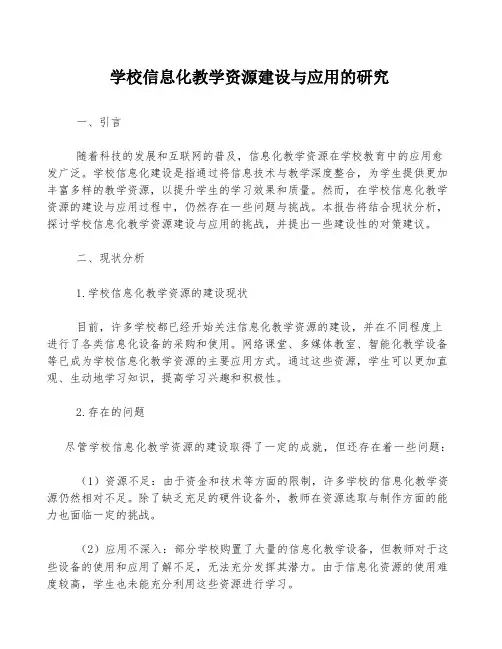 学校信息化教学资源建设与应用的研究

一、引言

随着科技的发展和互联网的普及，信息化教学资源在学校教育中的应用愈发广泛。学校信息化建设是指通过将信息技术与教学深度整合，为学生提供更加丰富多样的教学资源，以提升学生的学习效果和质量。然而，在学校信息化教学资源的建设与应用过程中，仍然存在一些问题与挑战。本报告将结合现状分析，探讨学校信息化教学资源建设与应用的挑战，并提出一些建设性的对策建议。

二、现状分析

1.学校信息化教学资源的建设现状

目前，许多学校都已经开始关注信息化教学资源的建设，并在不同程度上进行了各类信息化设备的采购和使用。网络课堂、多媒体教室、智能化教学设备等已成为学校信息化教学资源的主要应用方式。通过这些资源，学生可以更加直观、生动地学习知识，提高学习兴趣和积极性。

2.存在的问题

尽管学校信息化教学资源的建设取得了一定的成就，但还存在着一些问题：

（1）资源不足：由于资金和技术等方面的限制，许多学校的信息化教学资源仍然相对不足。除了缺乏充足的硬件设备外，教师在资源选取与制作方面的能力也面临一定的挑战。

（2）应用不深入：部分学校购置了大量的信息化教学设备，但教师对于这些设备的使用和应用了解不足，无法充分发挥其潜力。由于信息化资源的使用难度较高，学生也未能充分利用这些资源进行学习。